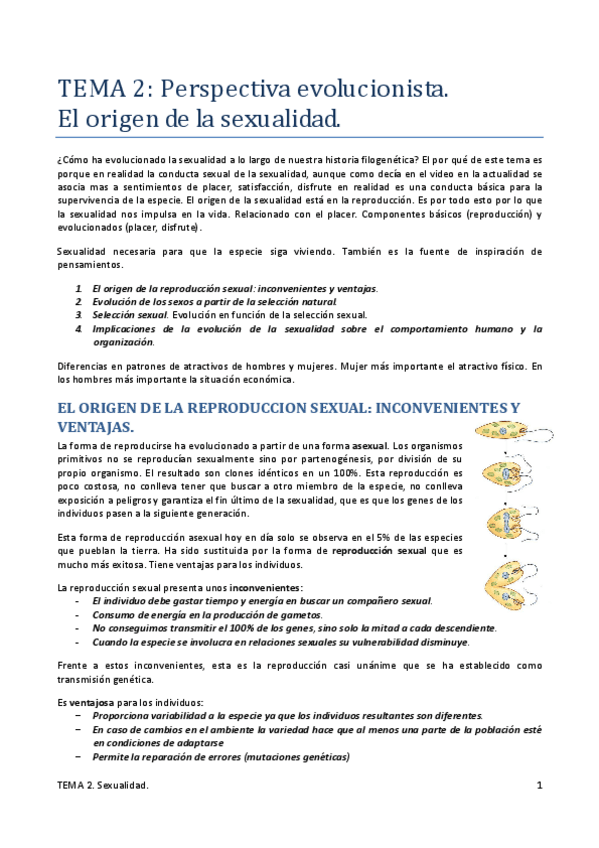 TEMA 2: Perspectiva evolucionista.
El origen de la sexualidad.

¿Cómo ha evolucionado la sexualidad a lo largo de nuestra historia filogenética? El por qué de este tema es porque en realidad la conducta sexual de la sexualidad, aunque como decía en el video en la actualidad se asocia mas a sentimientos de placer, satisfacción, disfrute en realidad es una conducta básica para la supervivencia de la especie. El origen de la sexualidad está en la reproducción. Es por todo esto por lo que la sexualidad nos impulsa en la vida. Relacionado con el placer. Componentes básicos (reproducción) y evolucionados (placer, disfrute).

Sexualidad necesaria para que la especie siga viviendo. También es la fuente de inspiración de pensamientos.

1. El origen de la reproducción sexual: inconvenientes y ventajas.
2. Evolución de los sexos a partir de la selección natural.
3. Selección sexual. Evolución en función de la selección sexual.
4. Implicaciones de la evolución de la sexualidad sobre el comportamiento humano y la organización.

Diferencias en patrones de atractivos de hombres y mujeres. Mujer más importante el atractivo físico. En los hombres más importante la situación económica.

EL ORIGEN DE LA REPRODUCCION SEXUAL: INCONVENIENTES Y VENTAJAS.

La forma de reproducirse ha evolucionado a partir de una forma asexual. Los organismos primitivos no se reproducían sexualmente sino por partenogénesis, por división de su propio organismo. El resultado son clones idénticos en un 100%. Esta reproducción es poco costosa, no conlleva tener que buscar a otro miembro de la especie, no conlleva exposición a peligros y garantiza el fin último de la sexualidad, que es que los genes de los individuos pasen a la siguiente generación.

Esta forma de reproducción asexual hoy en día solo se observa en el 5% de las especies que pueblan la tierra. Ha sido sustituida por la forma de reproducción sexual que es mucho más exitosa. Tiene ventajas para los individuos.

La reproducción sexual presenta unos inconvenientes:
- El individuo debe gastar tiempo y energía en buscar un compañero sexual.
- Consumo de energía en la producción de gametos.
- No conseguimos transmitir el 100% de los genes, sino solo la mitad a cada descendiente.
- Cuando la especie se involucra en relaciones sexuales su vulnerabilidad disminuye.

Frente a estos inconvenientes, esta es la reproducción casi unánime que se ha establecido como transmisión genética.

Es ventajosa para los individuos:
− Proporciona variabilidad a la especie ya que los individuos resultantes son diferentes.
− En caso de cambios en el ambiente la variedad hace que al menos una parte de la población esté en condiciones de adaptarse
− Permite la reparación de errores (mutaciones genéticas)

TEMA 2. Sexualidad. 1